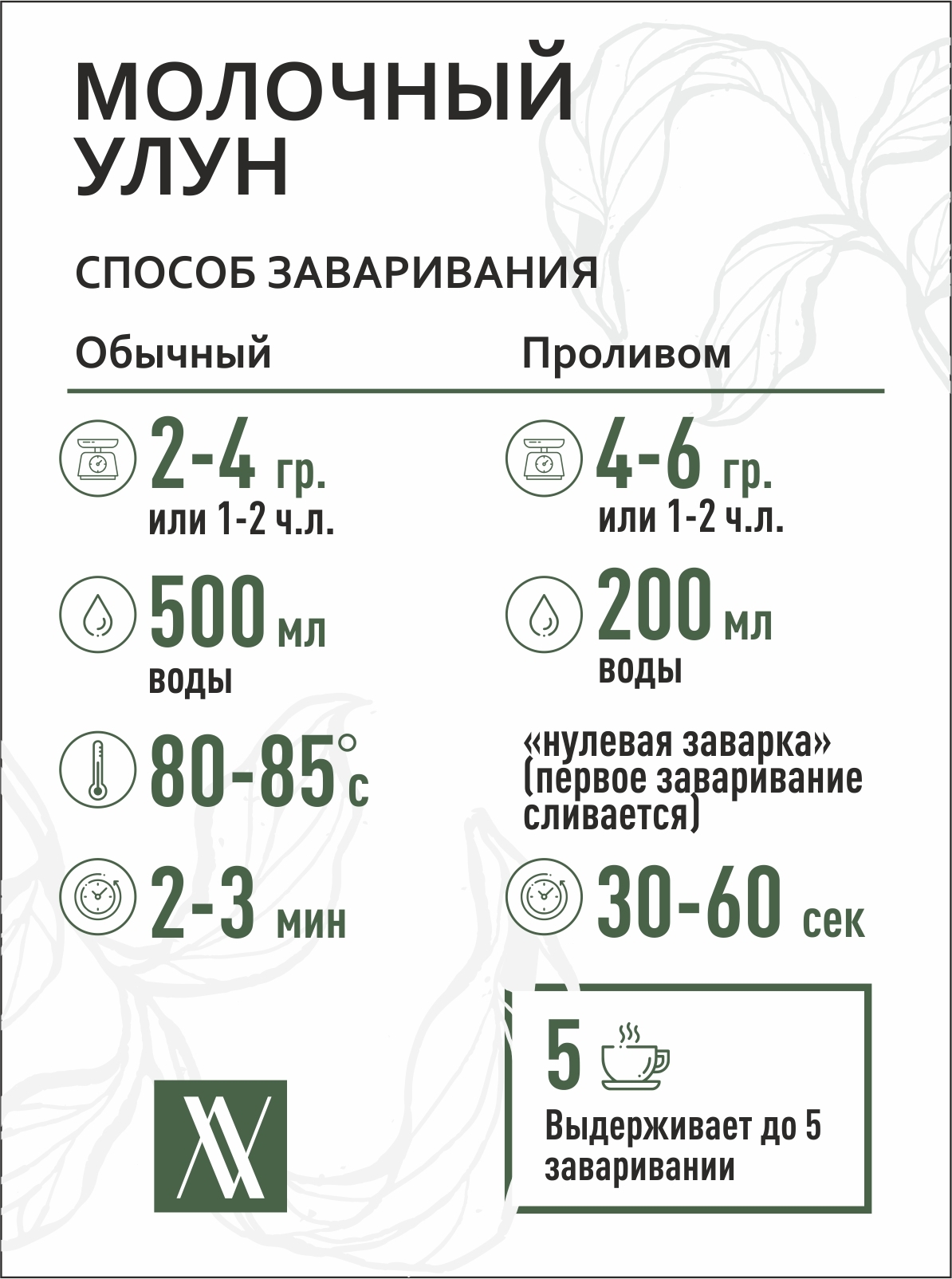 МОЛОЧНЫЙ УЛУН

СПОСОБ ЗАВАРИВАНИЯ

Обычный

2-4 гр.
или 1-2 ч.л.

500 мл
воды

80-85°с

2-3 мин

Проливом

4-6 гр.
или 1-2 ч.л.

200 мл
воды

«нулевая заварка» (первое заваривание сливается)

30-60 сек

5

Выдерживает до 5 заваривании